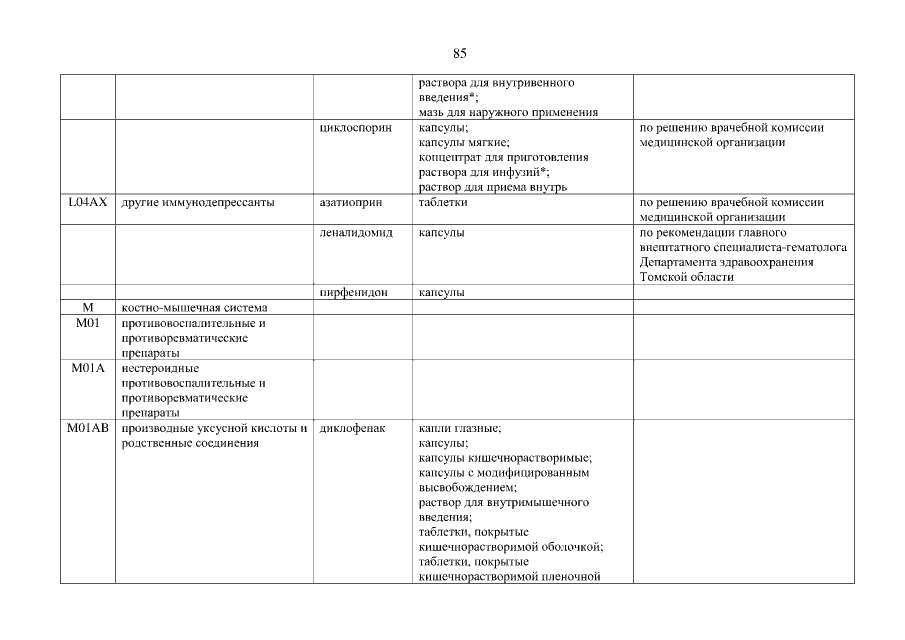 85

| | | | | |
|---|---|---|---|---|
| | | | раствора для внутривенного введения*; мазь для наружного применения | |
| | | циклоспорин | капсулы; капсулы мягкие; концентрат для приготовления раствора для инфузий*; раствор для приема внутрь | по решению врачебной комиссии медицинской организации |
| L04AX | другие иммунодепрессанты | азатиоприн | таблетки | по решению врачебной комиссии медицинской организации |
| | | леналидомид | капсулы | по рекомендации главного внештатного специалиста-гематолога Департамента здравоохранения Томской области |
| | | пирфенидон | капсулы | |
| M | костно-мышечная система | | | |
| M01 | противовоспалительные и противоревматические препараты | | | |
| M01A | нестероидные противовоспалительные и противоревматические препараты | | | |
| M01AB | производные уксусной кислоты и родственные соединения | диклофенак | капли глазные; капсулы; капсулы кишечнорастворимые; капсулы с модифицированным высвобождением; раствор для внутримышечного введения; таблетки, покрытые кишечнорастворимой оболочкой; таблетки, покрытые кишечнорастворимой пленочной | |